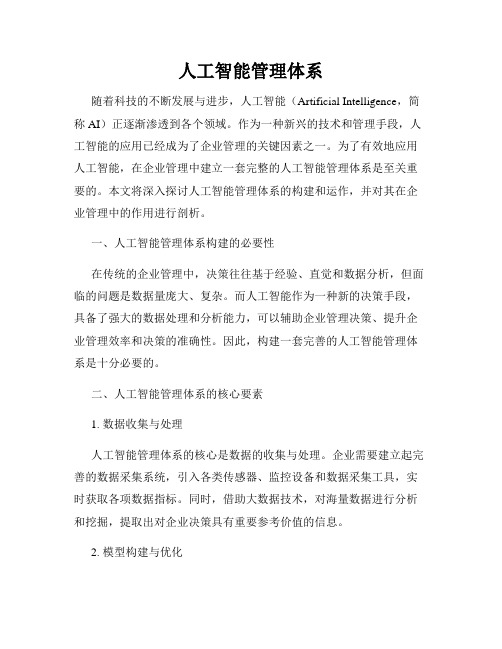 人工智能管理体系

随着科技的不断发展与进步，人工智能（Artificial Intelligence，简称 AI）正逐渐渗透到各个领域。作为一种新兴的技术和管理手段，人工智能的应用已经成为了企业管理的关键因素之一。为了有效地应用人工智能，在企业管理中建立一套完整的人工智能管理体系是至关重要的。本文将深入探讨人工智能管理体系的构建和运作，并对其在企业管理中的作用进行剖析。

一、人工智能管理体系构建的必要性

在传统的企业管理中，决策往往基于经验、直觉和数据分析，但面临的问题是数据量庞大、复杂。而人工智能作为一种新的决策手段，具备了强大的数据处理和分析能力，可以辅助企业管理决策、提升企业管理效率和决策的准确性。因此，构建一套完善的人工智能管理体系是十分必要的。

二、人工智能管理体系的核心要素

1. 数据收集与处理

人工智能管理体系的核心是数据的收集与处理。企业需要建立起完善的数据采集系统，引入各类传感器、监控设备和数据采集工具，实时获取各项数据指标。同时，借助大数据技术，对海量数据进行分析和挖掘，提取出对企业决策具有重要参考价值的信息。

2. 模型构建与优化